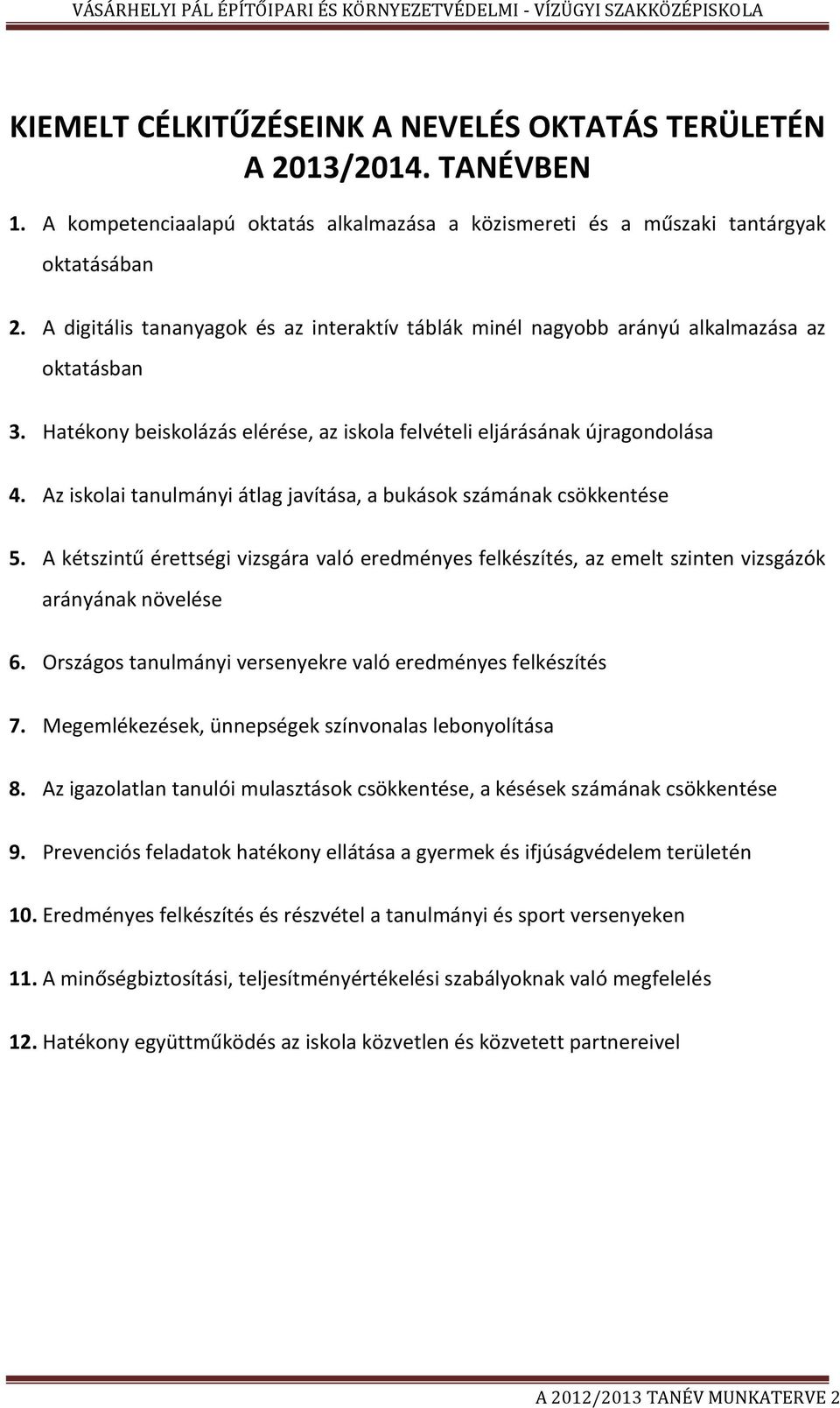 VÁSÁRHELYI PÁL ÉPÍTŐIPARI ÉS KÖRNYEZETVÉDELMI - VÍZÜGYI SZAKKÖZÉPISKOLA

KIEMELT CÉLKITŰZÉSEINK A NEVELÉS OKTATÁS TERÜLETÉN A 2013/2014. TANÉVBEN

1. A kompetenciaalapú oktatás alkalmazása a közismereti és a műszaki tantárgyak oktatásában

2. A digitális tananyagok és az interaktív táblák minél nagyobb arányú alkalmazása az oktatásban

3. Hatékony beiskolázás elérése, az iskola felvételi eljárásának újragondolása

4. Az iskolai tanulmányi átlag javítása, a bukások számának csökkentése

5. A kétszintű érettségi vizsgára való eredményes felkészítés, az emelt szinten vizsgázók arányának növelése

6. Országos tanulmányi versenyekre való eredményes felkészítés

7. Megemlékezések, ünnepségek színvonalas lebonyolítása

8. Az igazolatlan tanulói mulasztások csökkentése, a késések számának csökkentése

9. Prevenciós feladatok hatékony ellátása a gyermek és ifjúságvédelem területén

10. Eredményes felkészítés és részvétel a tanulmányi és sport versenyeken

11. A minőségbiztosítási, teljesítményértékelési szabályoknak való megfelelés

12. Hatékony együttműködés az iskola közvetlen és közvetett partnereivel

A 2012/2013 TANÉV MUNKATERVE 2